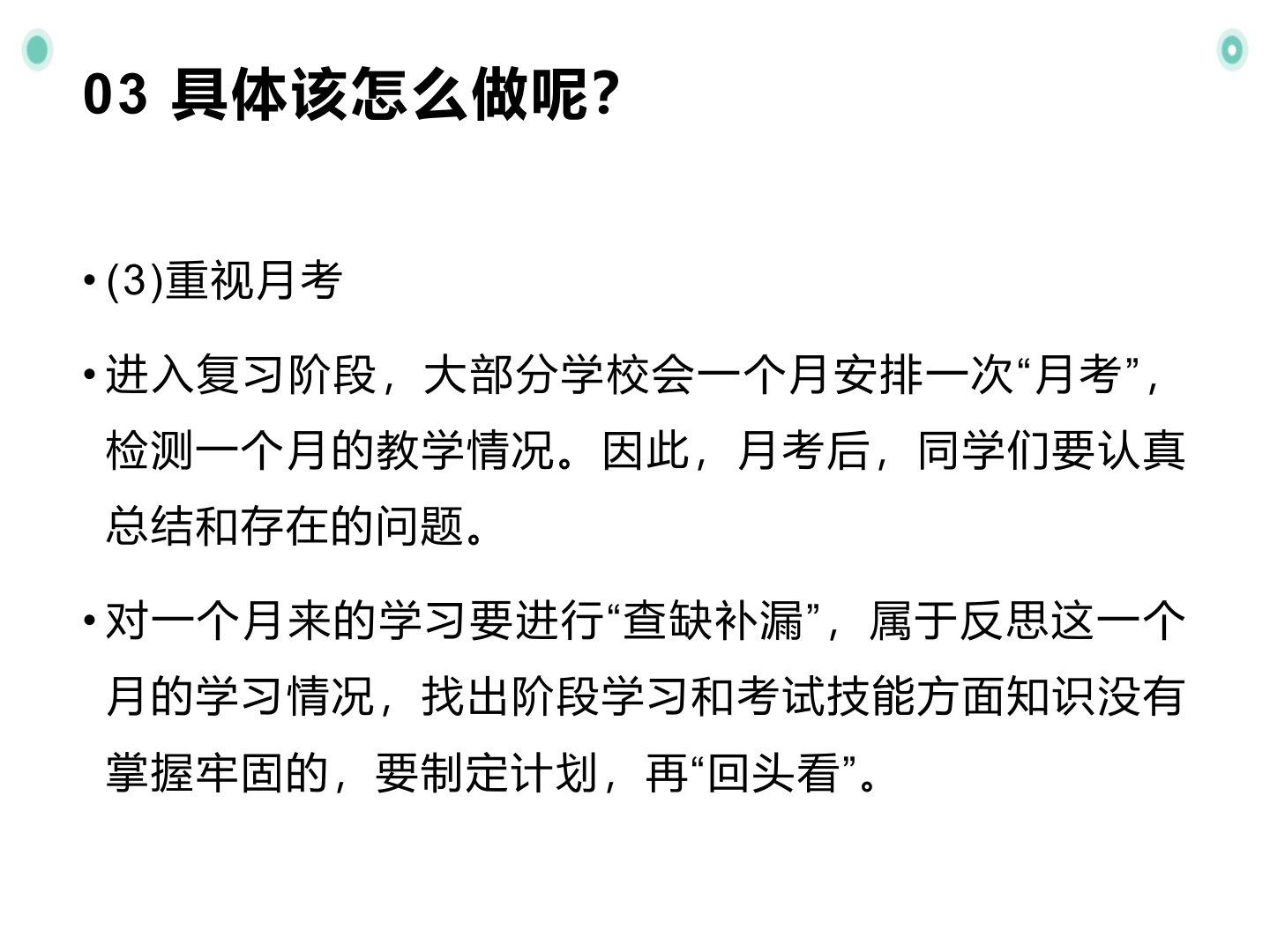 03 具体该怎么做呢?

• (3)重视月考

• 进入复习阶段，大部分学校会一个月安排一次“月考”，检测一个月的教学情况。因此，月考后，同学们要认真总结和存在的问题。

• 对一个月来的学习要进行“查缺补漏”，属于反思这一个月的学习情况，找出阶段学习和考试技能方面知识没有掌握牢固的，要制定计划，再“回头看”。